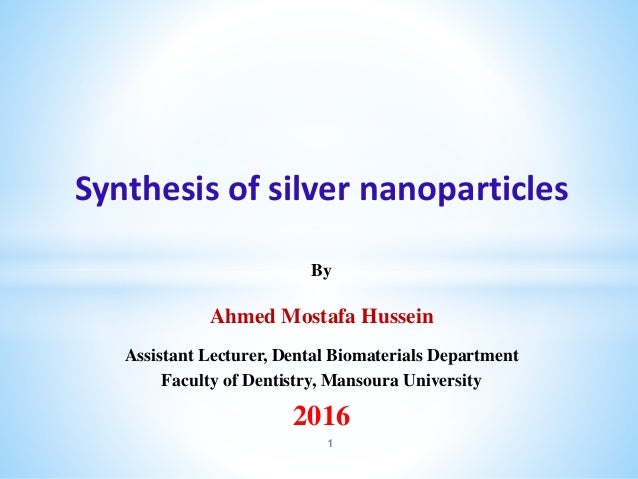 Synthesis of silver nanoparticles

By

Ahmed Mostafa Hussein

Assistant Lecturer, Dental Biomaterials Department
Faculty of Dentistry, Mansoura University

2016

1